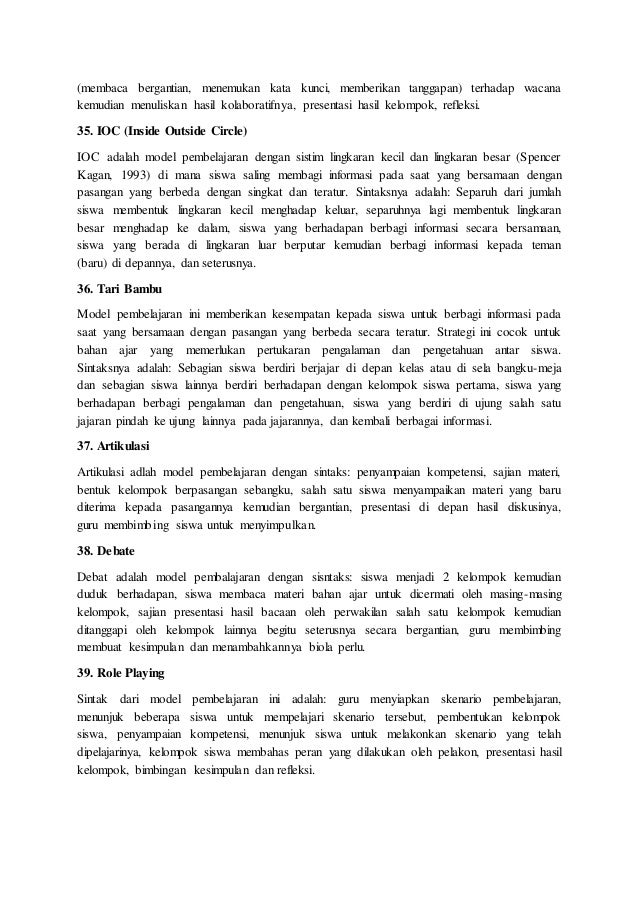 (membaca bergantian, menemukan kata kunci, memberikan tanggapan) terhadap wacana kemudian menuliskan hasil kolaboratifnya, presentasi hasil kelompok, refleksi.

35. IOC (Inside Outside Circle)

IOC adalah model pembelajaran dengan sistim lingkaran kecil dan lingkaran besar (Spencer Kagan, 1993) di mana siswa saling membagi informasi pada saat yang bersamaan dengan pasangan yang berbeda dengan singkat dan teratur. Sintaksnya adalah: Separuh dari jumlah siswa membentuk lingkaran kecil menghadap keluar, separuhnya lagi membentuk lingkaran besar menghadap ke dalam, siswa yang berhadapan berbagi informasi secara bersamaan, siswa yang berada di lingkaran luar berputar kemudian berbagi informasi kepada teman (baru) di depannya, dan seterusnya.

36. Tari Bambu

Model pembelajaran ini memberikan kesempatan kepada siswa untuk berbagi informasi pada saat yang bersamaan dengan pasangan yang berbeda secara teratur. Strategi ini cocok untuk bahan ajar yang memerlukan pertukaran pengalaman dan pengetahuan antar siswa. Sintaksnya adalah: Sebagian siswa berdiri berjajar di depan kelas atau di sela bangku-meja dan sebagian siswa lainnya berdiri berhadapan dengan kelompok siswa pertama, siswa yang berhadapan berbagi pengalaman dan pengetahuan, siswa yang berdiri di ujung salah satu jajaran pindah ke ujung lainnya pada jajarannya, dan kembali berbagai informasi.

37. Artikulasi

Artikulasi adlah model pembelajaran dengan sintaks: penyampaian kompetensi, sajian materi, bentuk kelompok berpasangan sebangku, salah satu siswa menyampaikan materi yang baru diterima kepada pasangannya kemudian bergantian, presentasi di depan hasil diskusinya, guru membimbing siswa untuk menyimpulkan.

38. Debate

Debat adalah model pembalajaran dengan sisntaks: siswa menjadi 2 kelompok kemudian duduk berhadapan, siswa membaca materi bahan ajar untuk dicermati oleh masing-masing kelompok, sajian presentasi hasil bacaan oleh perwakilan salah satu kelompok kemudian ditanggapi oleh kelompok lainnya begitu seterusnya secara bergantian, guru membimbing membuat kesimpulan dan menambahkannya biola perlu.

39. Role Playing

Sintak dari model pembelajaran ini adalah: guru menyiapkan skenario pembelajaran, menunjuk beberapa siswa untuk mempelajari skenario tersebut, pembentukan kelompok siswa, penyampaian kompetensi, menunjuk siswa untuk melakonkan skenario yang telah dipelajarinya, kelompok siswa membahas peran yang dilakukan oleh pelakon, presentasi hasil kelompok, bimbingan kesimpulan dan refleksi.